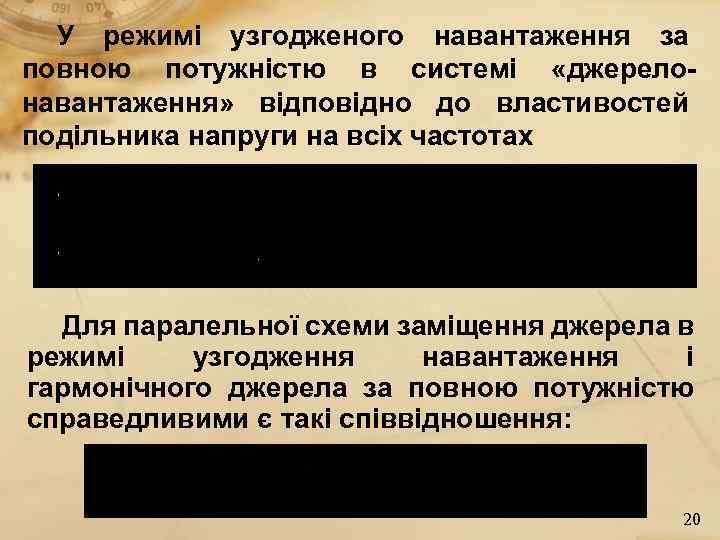 У режимі узгодженого навантаження за повною потужністю в системі «джерело-навантаження» відповідно до властивостей подільника напруги на всіх частотах

Для паралельної схеми заміщення джерела в режимі узгодження навантаження і гармонічного джерела за повною потужністю справедливими є такі співвідношення:

20